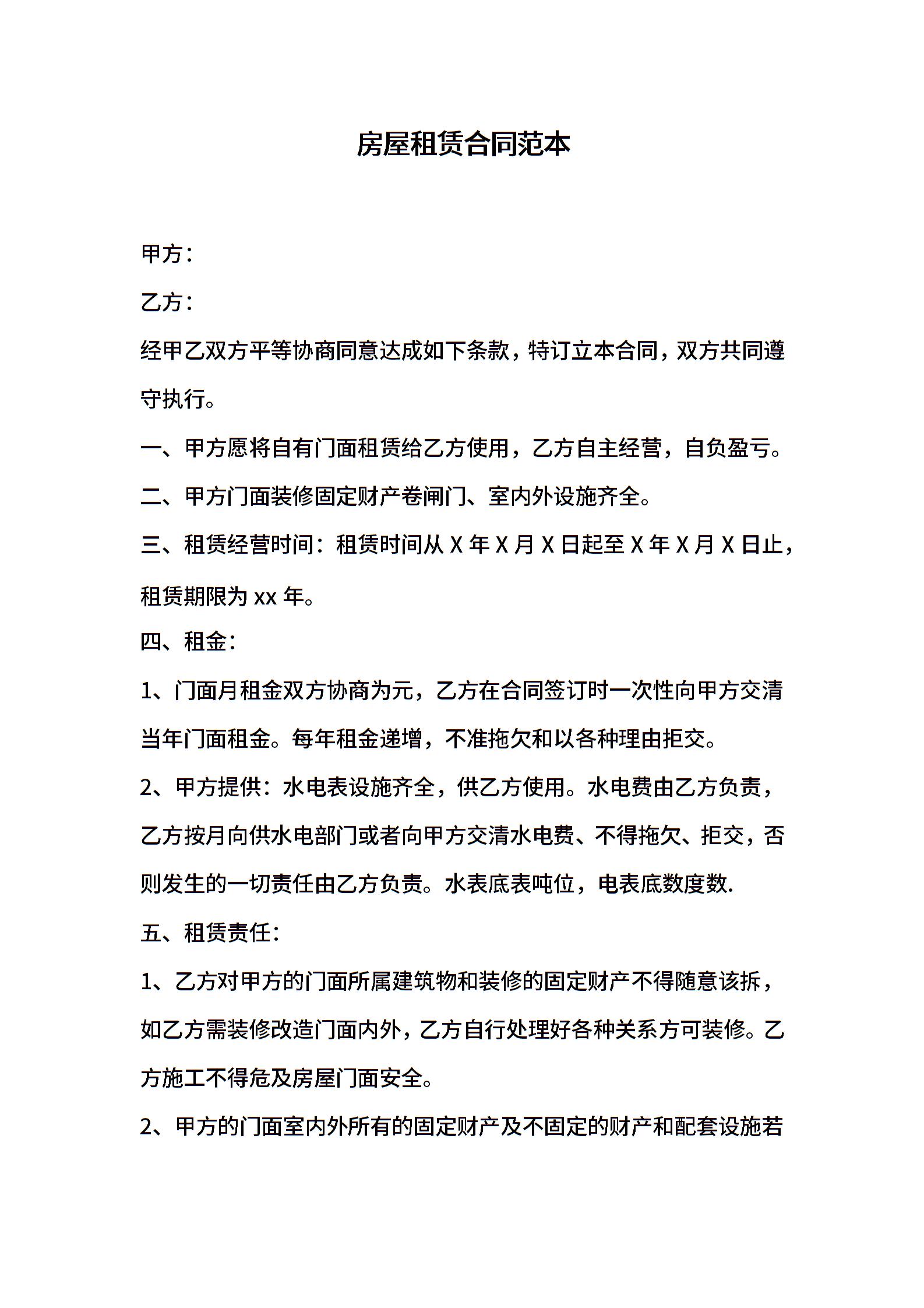 房屋租赁合同范本

甲方：

乙方：

经甲乙双方平等协商同意达成如下条款，特订立本合同，双方共同遵守执行。

一、甲方愿将自有门面租赁给乙方使用，乙方自主经营，自负盈亏。

二、甲方门面装修固定财产卷闸门、室内外设施齐全。

三、租赁经营时间：租赁时间从 X 年 X 月 X 日起至 X 年 X 月 X 日止，租赁期限为 xx 年。

四、租金：

1、门面月租金双方协商为元，乙方在合同签订时一次性向甲方交清当年门面租金。每年租金递增，不准拖欠和以各种理由拒交。

2、甲方提供：水电表设施齐全，供乙方使用。水电费由乙方负责，乙方按月向供水电部门或者向甲方交清水电费、不得拖欠、拒交，否则发生的一切责任由乙方负责。水表底表吨位，电表底数度数.

五、租赁责任：

1、乙方对甲方的门面所属建筑物和装修的固定财产不得随意该拆，如乙方需装修改造门面内外，乙方自行处理好各种关系方可装修。乙方施工不得危及房屋门面安全。

2、甲方的门面室内外所有的固定财产及不固定的财产和配套设施若